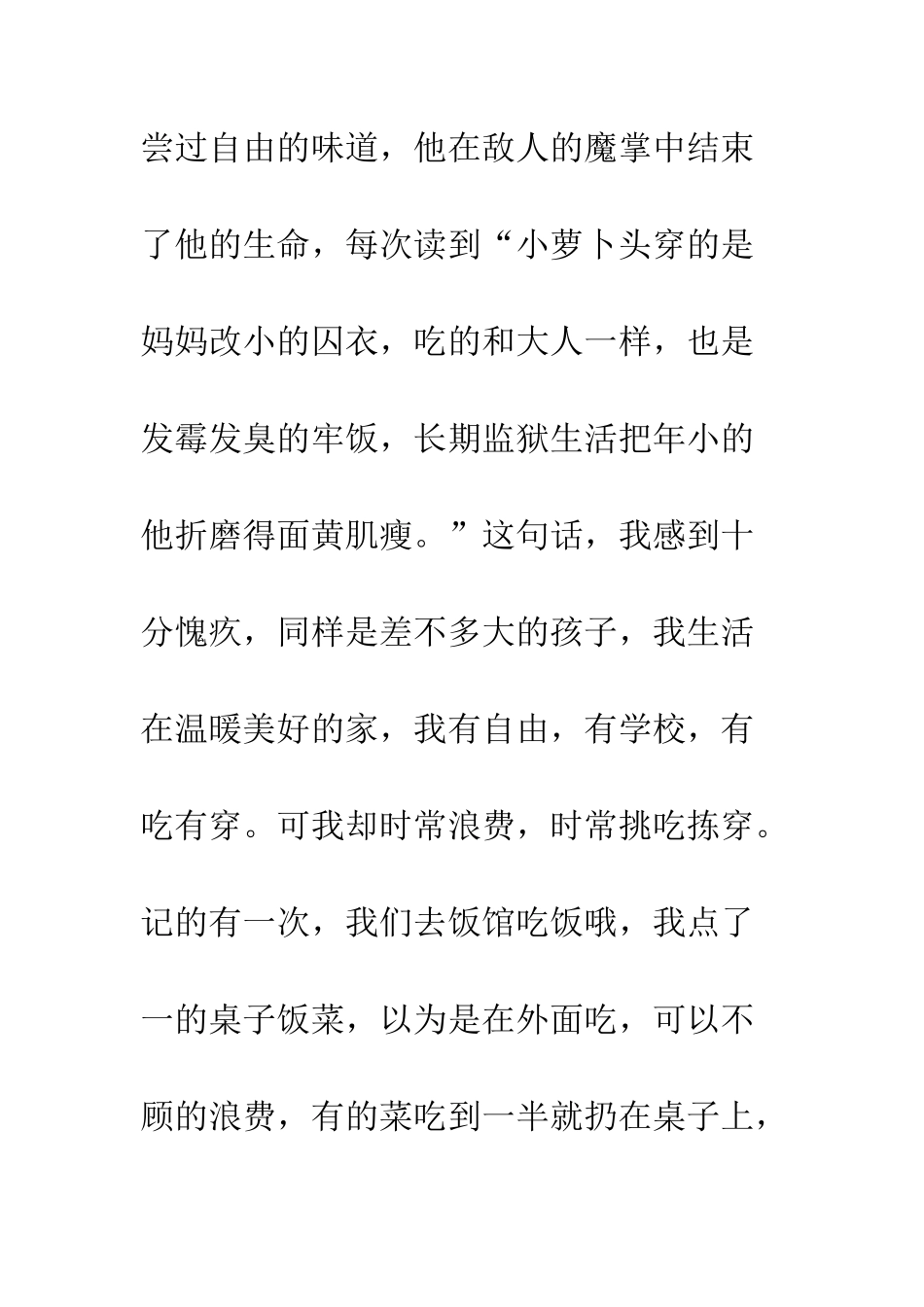 尝过自由的味道，他在敌人的魔掌中结束了他的生命，每次读到“小萝卜头穿的是妈妈改小的囚衣，吃的和大人一样，也是发霉发臭的牢饭，长期监狱生活把年小的他折磨得面黄肌瘦。”这句话，我感到十分愧疚，同样是差不多大的孩子，我生活在温暖美好的家，我有自由，有学校，有吃有穿。可我却时常浪费，时常挑吃拣穿。记的有一次，我们去饭馆吃饭哦，我点了一的桌子饭菜，以为是在外面吃，可以不顾的浪费，有的菜吃到一半就扔在桌子上，